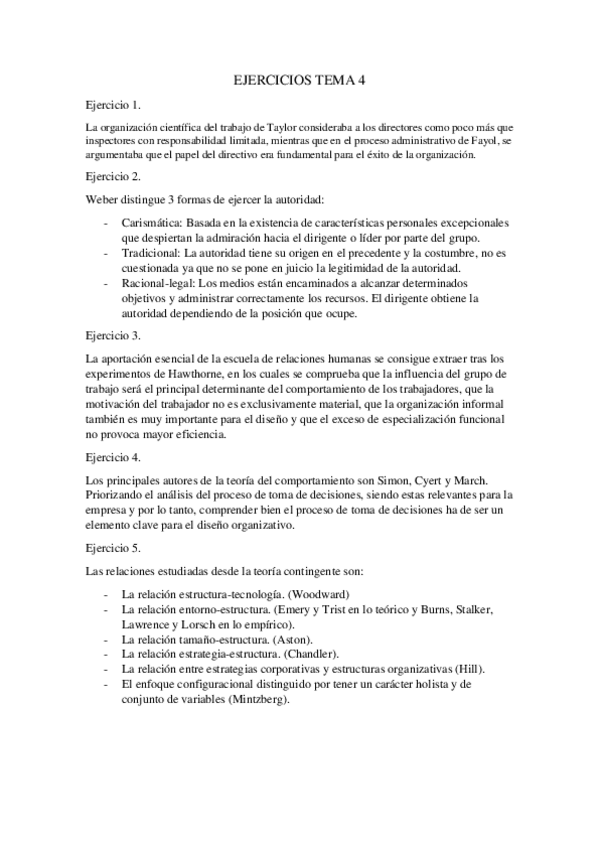 EJERCICIOS TEMA 4

Ejercicio 1.

La organización científica del trabajo de Taylor consideraba a los directores como poco más que inspectores con responsabilidad limitada, mientras que en el proceso administrativo de Fayol, se argumentaba que el papel del directivo era fundamental para el éxito de la organización.

Ejercicio 2.

Weber distingue 3 formas de ejercer la autoridad:

- Carismática: Basada en la existencia de características personales excepcionales que despiertan la admiración hacia el dirigente o líder por parte del grupo.
- Tradicional: La autoridad tiene su origen en el precedente y la costumbre, no es cuestionada ya que no se pone en juicio la legitimidad de la autoridad.
- Racional-legal: Los medios están encaminados a alcanzar determinados objetivos y administrar correctamente los recursos. El dirigente obtiene la autoridad dependiendo de la posición que ocupe.

Ejercicio 3.

La aportación esencial de la escuela de relaciones humanas se consigue extraer tras los experimentos de Hawthorne, en los cuales se comprueba que la influencia del grupo de trabajo será el principal determinante del comportamiento de los trabajadores, que la motivación del trabajador no es exclusivamente material, que la organización informal también es muy importante para el diseño y que el exceso de especialización funcional no provoca mayor eficiencia.

Ejercicio 4.

Los principales autores de la teoría del comportamiento son Simon, Cyert y March. Priorizando el análisis del proceso de toma de decisiones, siendo estas relevantes para la empresa y por lo tanto, comprender bien el proceso de toma de decisiones ha de ser un elemento clave para el diseño organizativo.

Ejercicio 5.

Las relaciones estudiadas desde la teoría contingente son:

- La relación estructura-tecnología. (Woodward)
- La relación entorno-estructura. (Emery y Trist en lo teórico y Burns, Stalker, Lawrence y Lorsch en lo empírico).
- La relación tamaño-estructura. (Aston).
- La relación estrategia-estructura. (Chandler).
- La relación entre estrategias corporativas y estructuras organizativas (Hill).
- El enfoque configuracional distinguido por tener un carácter holista y de conjunto de variables (Mintzberg).